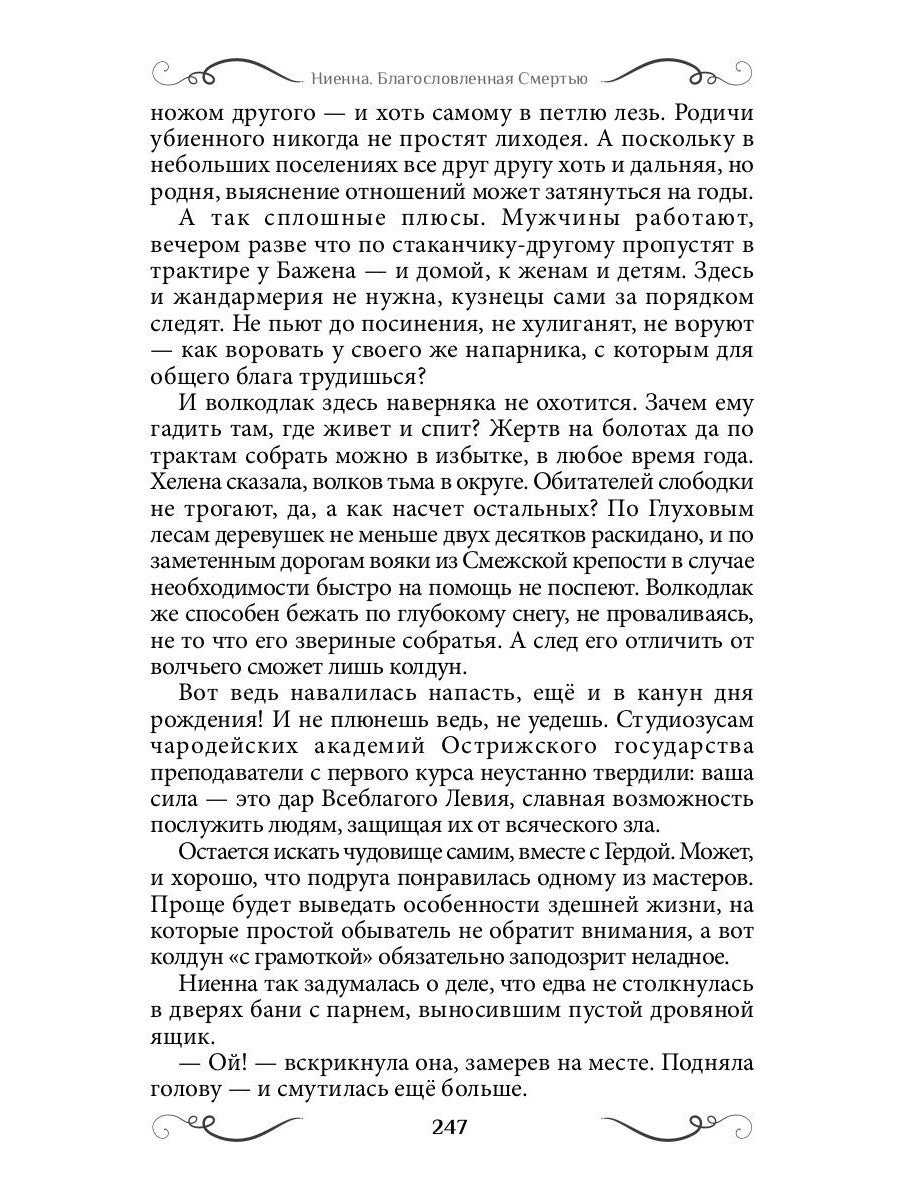 Ниенна. Благословленная Смертью

ножом другого — и хоть самому в петлю лезь. Родичи убиенного никогда не простят лиходея. А поскольку в небольших поселениях все друг другу хоть и дальняя, но родня, выяснение отношений может затянуться на годы.

А так сплошные плюсы. Мужчины работают, вечером разве что по стаканчику-другому пропустят в трактире у Бажена — и домой, к женам и детям. Здесь и жандармерия не нужна, кузнецы сами за порядком следят. Не пьют до посинения, не хулиганят, не воруют — как воровать у своего же напарника, с которым для общего блага трудишься?

И волкодлак здесь наверняка не охотится. Зачем ему гадить там, где живет и спит? Жертв на болотах да по трактам собрать можно в избытке, в любое время года. Хелена сказала, волков тьма в округе. Обитателей слободки не трогают, да, а как насчет остальных? По Глуховым лесам деревушек не меньше двух десятков раскидано, и по заметенным дорогам вояки из Смежской крепости в случае необходимости быстро на помощь не поспеют. Волкодлак же способен бежать по глубокому снегу, не проваливаясь, не то что его звериные собратья. А след его отличить от волчьего сможет лишь колдун.

Вот ведь навалилась напасть, ещё и в канун дня рождения! И не плюнешь ведь, не уедешь. Студиозусам чародейских академий Острижского государства преподаватели с первого курса неустанно твердили: ваша сила — это дар Всеблагого Левия, славная возможность послужить людям, защищая их от всяческого зла.

Остается искать чудовище самим, вместе с Гердой. Может, и хорошо, что подруга понравилась одному из мастеров. Проще будет выведать особенности здешней жизни, на которые простой обыватель не обратит внимания, а вот колдун «с грамоткой» обязательно заподозрит неладное.

Ниенна так задумалась о деле, что едва не столкнулась в дверях бани с парнем, выносившим пустой дровяной ящик.

— Ой! — вскрикнула она, замерев на месте. Подняла голову — и смутилась ещё больше.

247